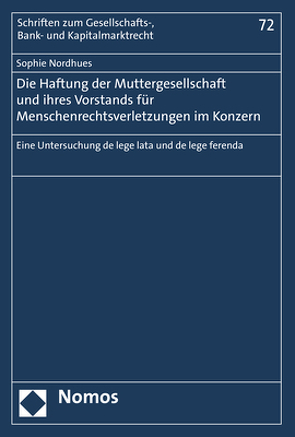 Schriften zum Gesellschafts-, Bank- und Kapitalmarktrecht

72

Sophie Nordhues

Die Haftung der Muttergesellschaft und ihres Vorstands für Menschenrechtsverletzungen im Konzern

Eine Untersuchung de lege lata und de lege ferenda

Nomos